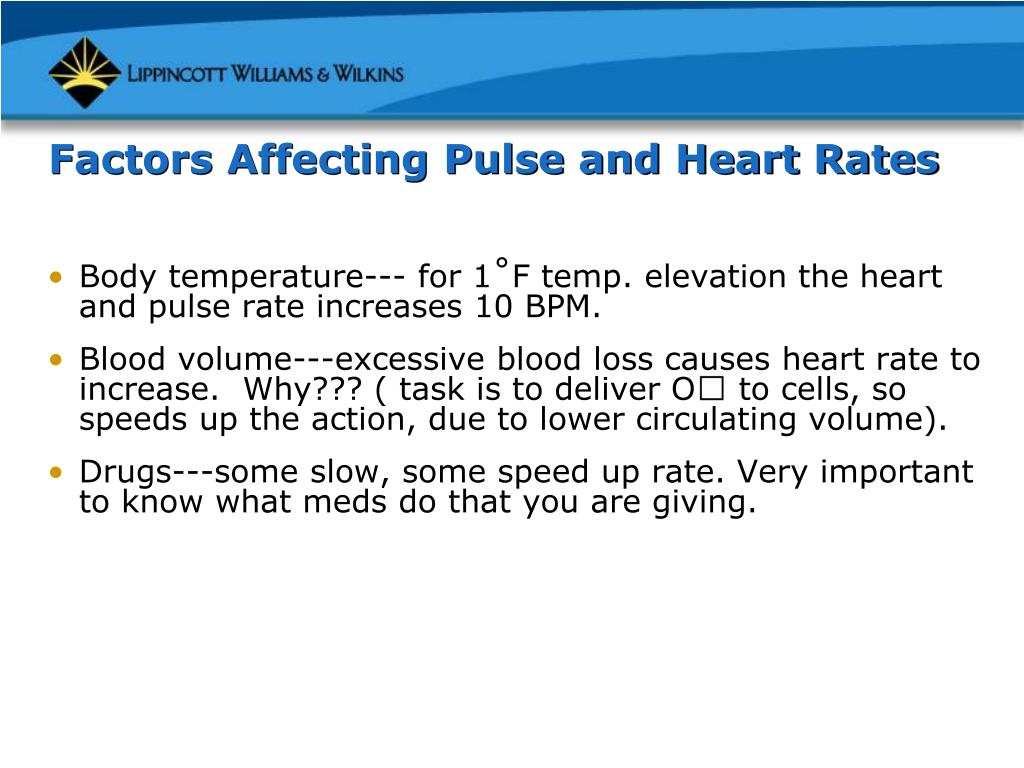 LIPPINCOTT WILLIAMS & WILKINS

Factors Affecting Pulse and Heart Rates

• Body temperature--- for 1°F temp. elevation the heart and pulse rate increases 10 BPM.

• Blood volume---excessive blood loss causes heart rate to increase.  Why??? ( task is to deliver O☐ to cells, so speeds up the action, due to lower circulating volume).

• Drugs---some slow, some speed up rate. Very important to know what meds do that you are giving.